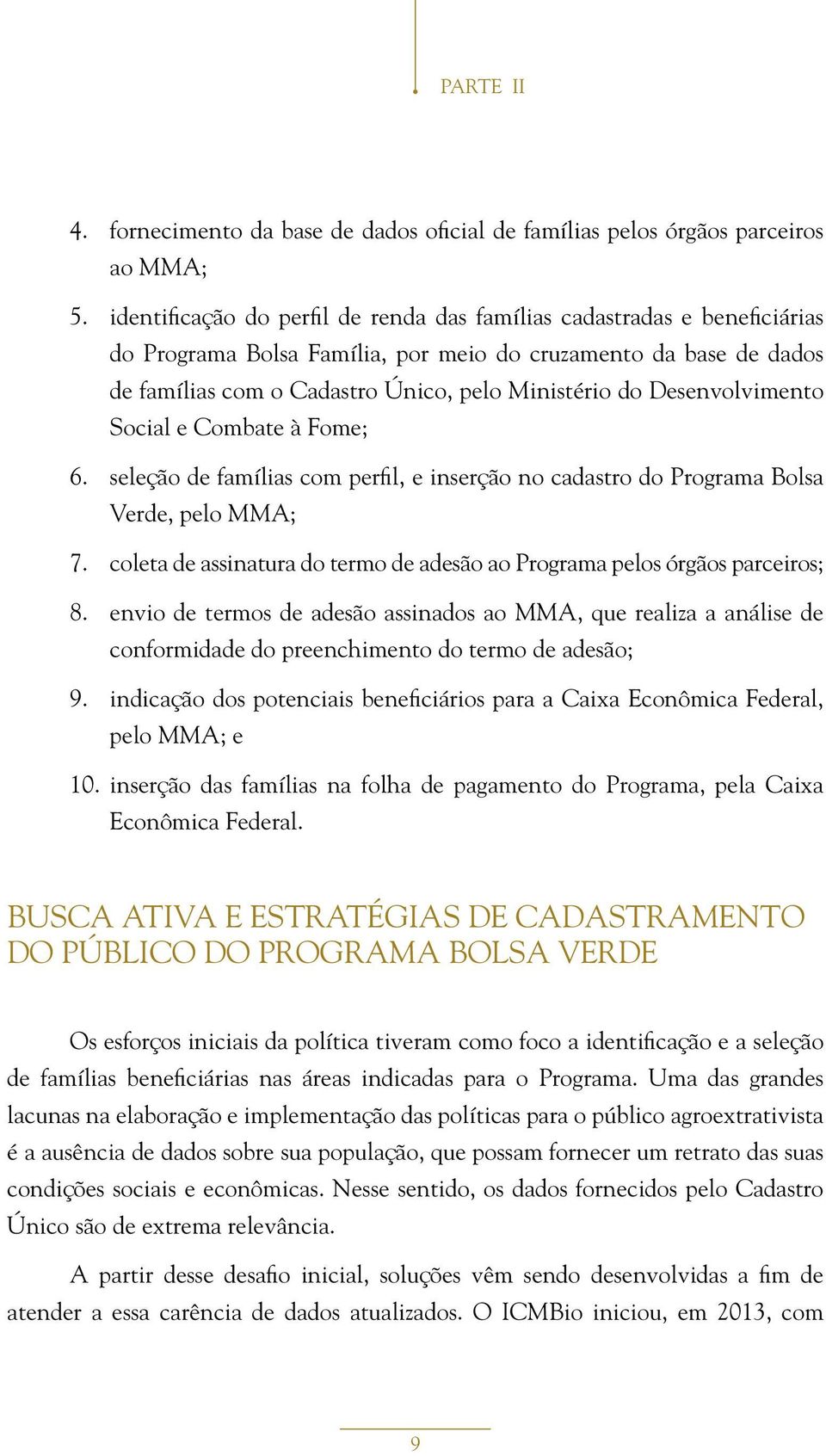 PARTE II

4. fornecimento da base de dados oficial de famílias pelos órgãos parceiros ao MMA;

5. identificação do perfil de renda das famílias cadastradas e beneficiárias do Programa Bolsa Família, por meio do cruzamento da base de dados de famílias com o Cadastro Único, pelo Ministério do Desenvolvimento Social e Combate à Fome;

6. seleção de famílias com perfil, e inserção no cadastro do Programa Bolsa Verde, pelo MMA;

7. coleta de assinatura do termo de adesão ao Programa pelos órgãos parceiros;

8. envio de termos de adesão assinados ao MMA, que realiza a análise de conformidade do preenchimento do termo de adesão;

9. indicação dos potenciais beneficiários para a Caixa Econômica Federal, pelo MMA; e

10. inserção das famílias na folha de pagamento do Programa, pela Caixa Econômica Federal.

BUSCA ATIVA E ESTRATÉGIAS DE CADASTRAMENTO DO PÚBLICO DO PROGRAMA BOLSA VERDE

Os esforços iniciais da política tiveram como foco a identificação e a seleção de famílias beneficiárias nas áreas indicadas para o Programa. Uma das grandes lacunas na elaboração e implementação das políticas para o público agroextrativista é a ausência de dados sobre sua população, que possam fornecer um retrato das suas condições sociais e econômicas. Nesse sentido, os dados fornecidos pelo Cadastro Único são de extrema relevância.

A partir desse desafio inicial, soluções vêm sendo desenvolvidas a fim de atender a essa carência de dados atualizados. O ICMBio iniciou, em 2013, com

9